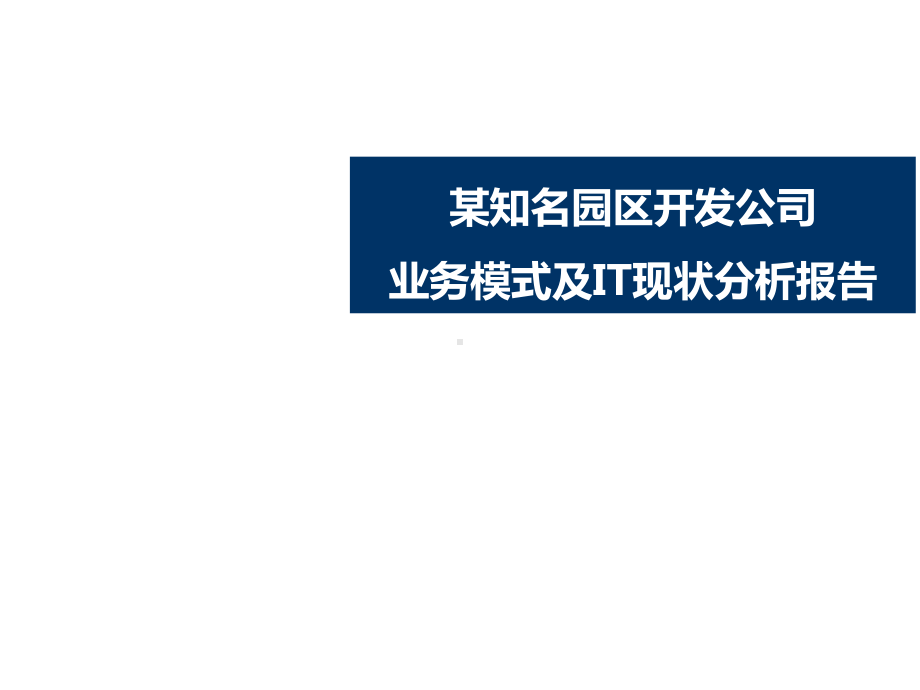 某知名园区开发公司
业务模式及IT现状分析报告